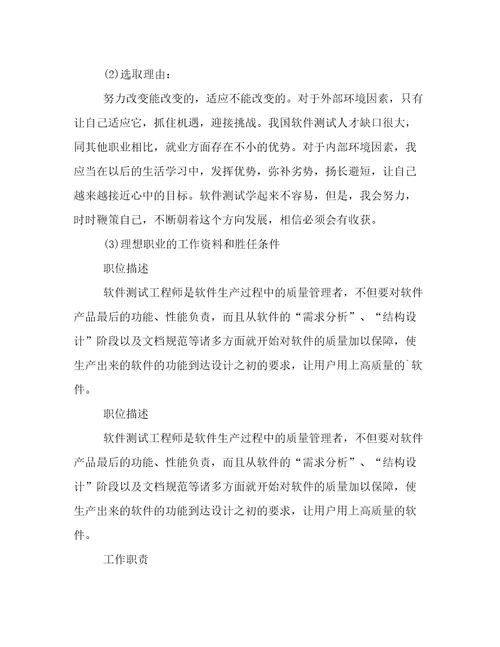 (2)选取理由：

努力改变能改变的，适应不能改变的。对于外部环境因素，只有让自己适应它，抓住机遇，迎接挑战。我国软件测试人才缺口很大，同其他职业相比，就业方面存在不小的优势。对于内部环境因素，我应当在以后的生活学习中，发挥优势，弥补劣势，扬长避短，让自己越来越接近心中的目标。软件测试学起来不容易，但是，我会努力，时时鞭策自己，不断朝着这个方向发展，相信必须会有收获。

(3)理想职业的工作资料和胜任条件

职位描述

软件测试工程师是软件生产过程中的质量管理者，不但要对软件产品最后的功能、性能负责，而且从软件的“需求分析”、“结构设计”阶段以及文档规范等诸多方面就开始对软件的质量加以保障，使生产出来的软件的功能到达设计之初的要求，让用户用上高质量的`软件。

职位描述

软件测试工程师是软件生产过程中的质量管理者，不但要对软件产品最后的功能、性能负责，而且从软件的“需求分析”、“结构设计”阶段以及文档规范等诸多方面就开始对软件的质量加以保障，使生产出来的软件的功能到达设计之初的要求，让用户用上高质量的软件。

工作职责